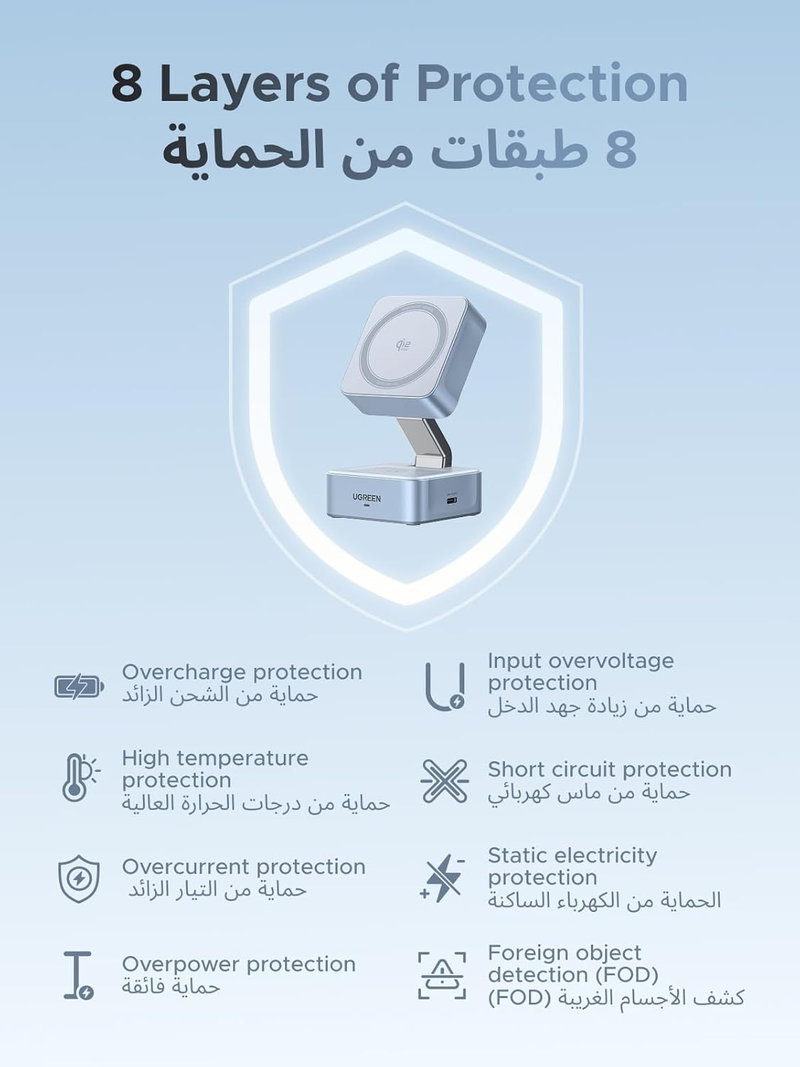 8 Layers of Protection
8 طبقات من الحماية

UGREEN

Overcharge protection
حماية من الشحن الزائد

High temperature protection
حماية من درجات الحرارة العالية

Overcurrent protection
حماية من التيار الزائد

Overpower protection
حماية فائقة

Input overvoltage protection
حماية من زيادة جهد الدخل

Short circuit protection
حماية من ماس كهربائي

Static electricity protection
الحماية من الكهرباء الساكنة

Foreign object detection (FOD)
كشف الأجسام الغريبة (FOD)